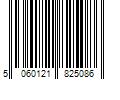 5 060121 825086